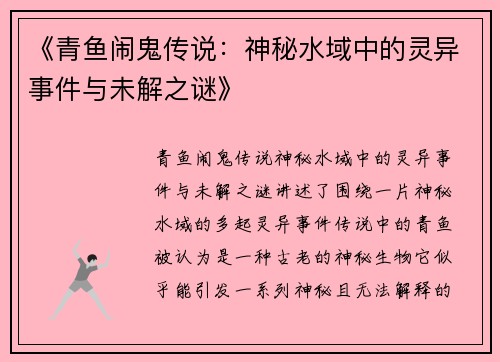 《青鱼闹鬼传说：神秘水域中的灵异事件与未解之谜》

青鱼闹鬼传说神秘水域中的灵异事件与未解之谜讲述了围绕一片神秘水域的多起灵异事件传说中的青鱼被认为是一种古老的神秘生物它似乎能引发一系列神秘且无法解释的